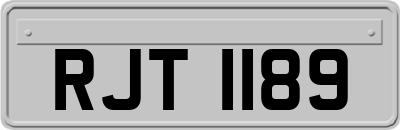 RJT 1189